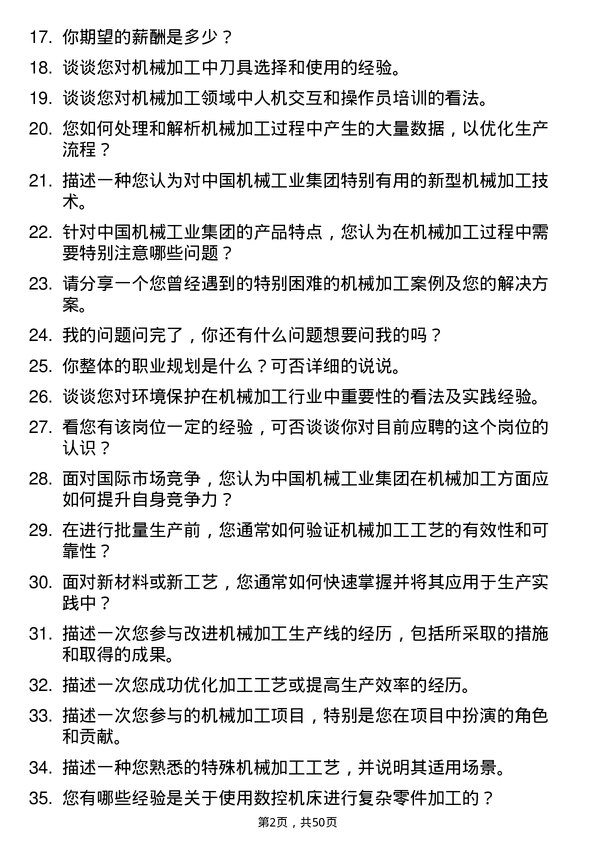 17. 你期望的薪酬是多少？

18. 谈谈您对机械加工中刀具选择和使用的经验。

19. 谈谈您对机械加工领域中人机交互和操作员培训的看法。

20. 您如何处理和解析机械加工过程中产生的大量数据，以优化生产流程？

21. 描述一种您认为对中国机械工业集团特别有用的新型机械加工技术。

22. 针对中国机械工业集团的产品特点，您认为在机械加工过程中需要特别注意哪些问题？

23. 请分享一个您曾经遇到的特别困难的机械加工案例及您的解决方案。

24. 我的问题问完了，你还有什么问题想要问我的吗？

25. 你整体的职业规划是什么？可否详细的说说。

26. 谈谈您对环境保护在机械加工行业中重要性的看法及实践经验。

27. 看您有该岗位一定的经验，可否谈谈你对目前应聘的这个岗位的认识？

28. 面对国际市场竞争，您认为中国机械工业集团在机械加工方面应如何提升自身竞争力？

29. 在进行批量生产前，您通常如何验证机械加工工艺的有效性和可靠性？

30. 面对新材料或新工艺，您通常如何快速掌握并将其应用于生产实践中？

31. 描述一次您参与改进机械加工生产线的经历，包括所采取的措施和取得的成果。

32. 描述一次您成功优化加工工艺或提高生产效率的经历。

33. 描述一次您参与的机械加工项目，特别是您在项目中扮演的角色和贡献。

34. 描述一种您熟悉的特殊机械加工工艺，并说明其适用场景。

35. 您有哪些经验是关于使用数控机床进行复杂零件加工的？

第2页，共50页